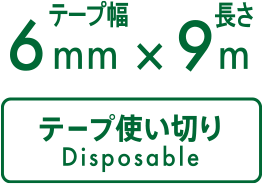 テープ幅 長さ
6mm × 9m

テープ使い切り
Disposable